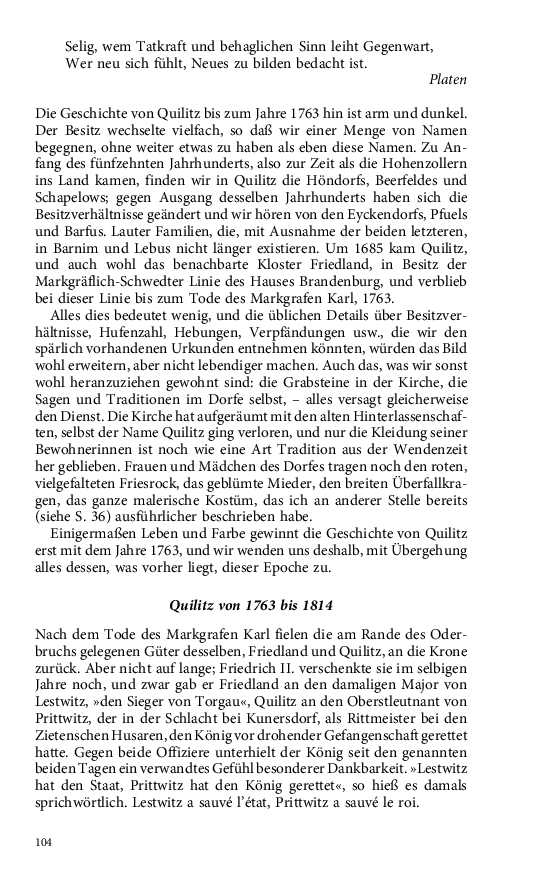 Selig, wem Tatkraft und behaglichen Sinn leiht Gegenwart,
Wer neu sich fühlt, Neues zu bilden bedacht ist.

Platen

Die Geschichte von Quilitz bis zum Jahre 1763 hin ist arm und dunkel. Der Besitz wechselte vielfach, so daß wir einer Menge von Namen begegnen, ohne weiter etwas zu haben als eben diese Namen. Zu Anfang des fünfzehnten Jahrhunderts, also zur Zeit als die Hohenzollern ins Land kamen, finden wir in Quilitz die Höndorfs, Beerfeldes und Schapelows; gegen Ausgang desselben Jahrhunderts haben sich die Besitzverhältnisse geändert und wir hören von den Eyckendorfs, Pfuels und Barfus. Lauter Familien, die, mit Ausnahme der beiden letzteren, in Barnim und Lebus nicht länger existieren. Um 1685 kam Quilitz, und auch wohl das benachbarte Kloster Friedland, in Besitz der Markgräflich-Schwedter Linie des Hauses Brandenburg, und verblieb bei dieser Linie bis zum Tode des Markgrafen Karl, 1763.

Alles dies bedeutet wenig, und die üblichen Details über Besitzverhältnisse, Hufenzahl, Hebungen, Verpfändungen usw., die wir den spärlich vorhandenen Urkunden entnehmen könnten, würden das Bild wohl erweitern, aber nicht lebendiger machen. Auch das, was wir sonst wohl heranzuziehen gewohnt sind: die Grabsteine in der Kirche, die Sagen und Traditionen im Dorfe selbst, – alles versagt gleicherweise den Dienst. Die Kirche hat aufgeräumt mit den alten Hinterlassenschaften, selbst der Name Quilitz ging verloren, und nur die Kleidung seiner Bewohnerinnen ist noch wie eine Art Tradition aus der Wendenzeit her geblieben. Frauen und Mädchen des Dorfes tragen noch den roten, vielgefalteten Friesrock, das geblümte Mieder, den breiten Überfallkragen, das ganze malerische Kostüm, das ich an anderer Stelle bereits (siehe S. 36) ausführlicher beschrieben habe.

Einigermaßen Leben und Farbe gewinnt die Geschichte von Quilitz erst mit dem Jahre 1763, und wir wenden uns deshalb, mit Übergehung alles dessen, was vorher liegt, dieser Epoche zu.

Quilitz von 1763 bis 1814

Nach dem Tode des Markgrafen Karl fielen die am Rande des Oderbruchs gelegenen Güter desselben, Friedland und Quilitz, an die Krone zurück. Aber nicht auf lange; Friedrich II. verschenkte sie im selbigen Jahre noch, und zwar gab er Friedland an den damaligen Major von Lestwitz, »den Sieger von Torgau«, Quilitz an den Oberstleutnant von Prittwitz, der in der Schlacht bei Kunersdorf, als Rittmeister bei den Zietenschen Husaren, den König vor drohender Gefangenschaft gerettet hatte. Gegen beide Offiziere unterhielt der König seit den genannten beiden Tagen ein verwandtes Gefühl besonderer Dankbarkeit. »Lestwitz hat den Staat, Prittwitz hat den König gerettet«, so hieß es damals sprichwörtlich. Lestwitz a sauvé l'état, Prittwitz a sauvé le roi.

104